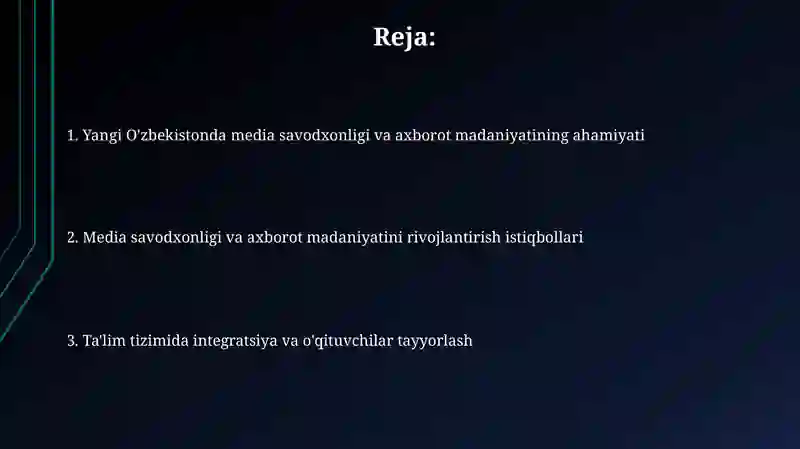 Reja:

1. Yangi O'zbekistonda media savodxonligi va axborot madaniyatining ahamiyati

2. Media savodxonligi va axborot madaniyatini rivojlantirish istiqbollari

3. Ta'lim tizimida integratsiya va o'qituvchilar tayyorlash